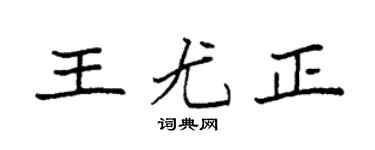 王尤正

词典网